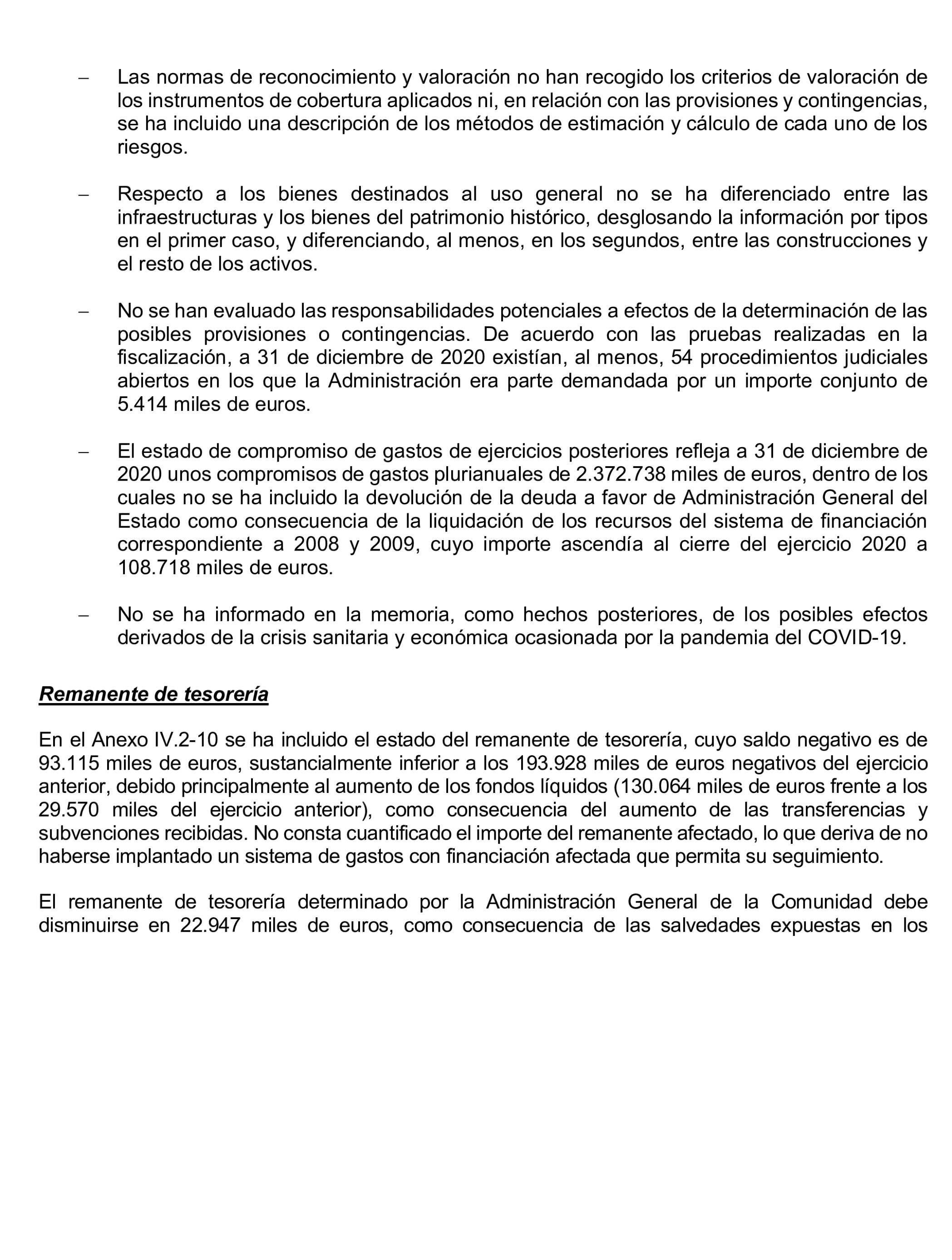 – Las normas de reconocimiento y valoración no han recogido los criterios de valoración de los instrumentos de cobertura aplicados ni, en relación con las provisiones y contingencias, se ha incluido una descripción de los métodos de estimación y cálculo de cada uno de los riesgos.

– Respecto a los bienes destinados al uso general no se ha diferenciado entre las infraestructuras y los bienes del patrimonio histórico, desglosando la información por tipos en el primer caso, y diferenciando, al menos, en los segundos, entre las construcciones y el resto de los activos.

– No se han evaluado las responsabilidades potenciales a efectos de la determinación de las posibles provisiones o contingencias. De acuerdo con las pruebas realizadas en la fiscalización, a 31 de diciembre de 2020 existían, al menos, 54 procedimientos judiciales abiertos en los que la Administración era parte demandada por un importe conjunto de 5.414 miles de euros.

– El estado de compromiso de gastos de ejercicios posteriores refleja a 31 de diciembre de 2020 unos compromisos de gastos plurianuales de 2.372.738 miles de euros, dentro de los cuales no se ha incluido la devolución de la deuda a favor de Administración General del Estado como consecuencia de la liquidación de los recursos del sistema de financiación correspondiente a 2008 y 2009, cuyo importe ascendía al cierre del ejercicio 2020 a 108.718 miles de euros.

– No se ha informado en la memoria, como hechos posteriores, de los posibles efectos derivados de la crisis sanitaria y económica ocasionada por la pandemia del COVID-19.

Remanente de tesorería

En el Anexo IV.2-10 se ha incluido el estado del remanente de tesorería, cuyo saldo negativo es de 93.115 miles de euros, sustancialmente inferior a los 193.928 miles de euros negativos del ejercicio anterior, debido principalmente al aumento de los fondos líquidos (130.064 miles de euros frente a los 29.570 miles del ejercicio anterior), como consecuencia del aumento de las transferencias y subvenciones recibidas. No consta cuantificado el importe del remanente afectado, lo que deriva de no haberse implantado un sistema de gastos con financiación afectada que permita su seguimiento.

El remanente de tesorería determinado por la Administración General de la Comunidad debe disminuirse en 22.947 miles de euros, como consecuencia de las salvedades expuestas en los